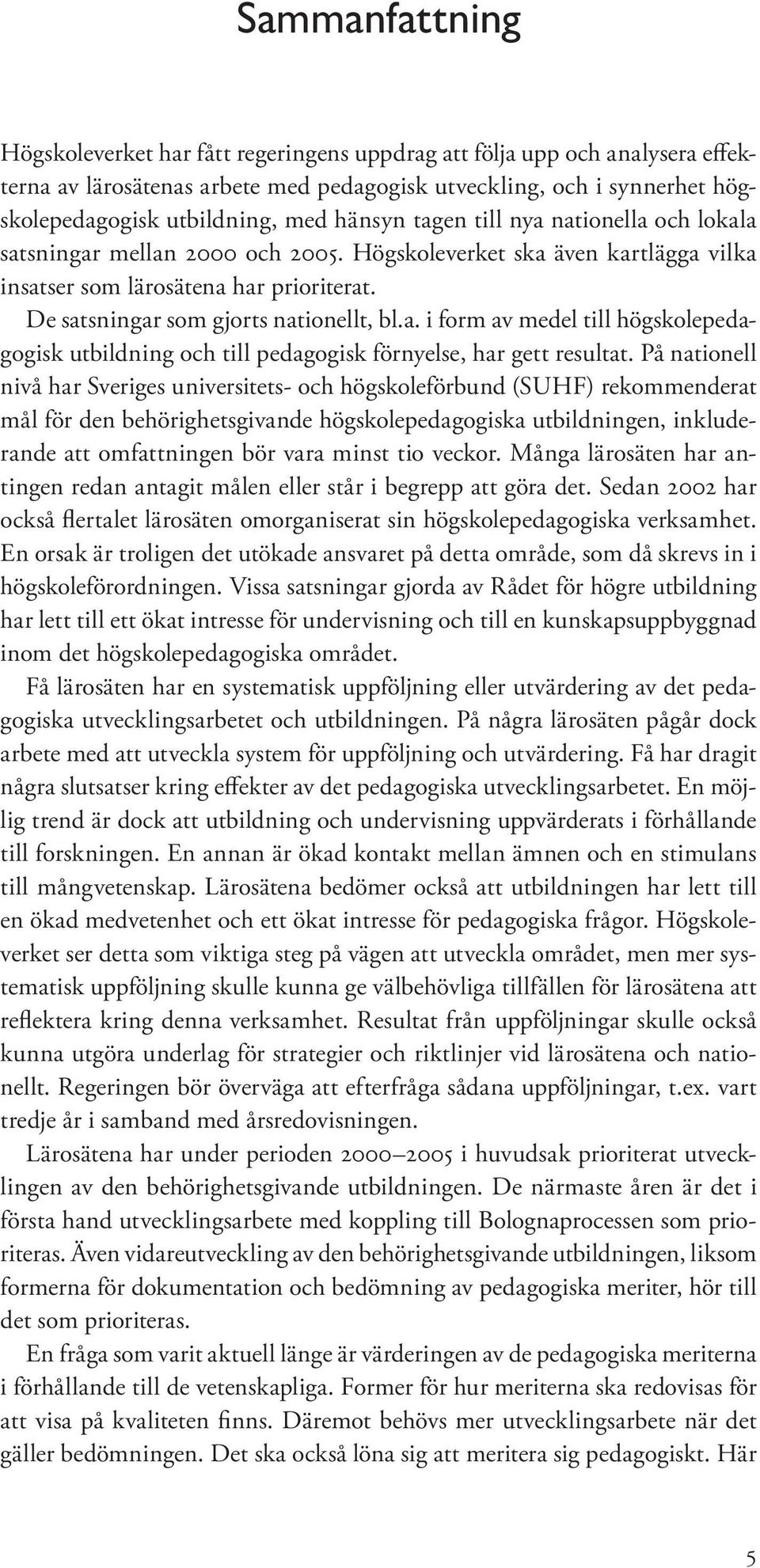 Sammanfattning

Högskoleverket har fått regeringens uppdrag att följa upp och analysera effekterna av lärosätenas arbete med pedagogisk utveckling, och i synnerhet högskolepedagogisk utbildning, med hänsyn tagen till nya nationella och lokala satsningar mellan 2000 och 2005. Högskoleverket ska även kartlägga vilka insatser som lärosätena har prioriterat.

De satsningar som gjorts nationellt, bl.a. i form av medel till högskolepedagogisk utbildning och till pedagogisk förnyelse, har gett resultat. På nationell nivå har Sveriges universitets- och högskoleförbund (SUHF) rekommenderat mål för den behörighetsgivande högskolepedagogiska utbildningen, inkluderande att omfattningen bör vara minst tio veckor. Många lärosäten har antingen redan antagit målen eller står i begrepp att göra det. Sedan 2002 har också flertalet lärosäten omorganiserat sin högskolepedagogiska verksamhet. En orsak är troligen det utökade ansvaret på detta område, som då skrevs in i högskoleförordningen. Vissa satsningar gjorda av Rådet för högre utbildning har lett till ett ökat intresse för undervisning och till en kunskapsuppbyggnad inom det högskolepedagogiska området.

Få lärosäten har en systematisk uppföljning eller utvärdering av det pedagogiska utvecklingsarbetet och utbildningen. På några lärosäten pågår dock arbete med att utveckla system för uppföljning och utvärdering. Få har dragit några slutsatser kring effekter av det pedagogiska utvecklingsarbetet. En möjlig trend är dock att utbildning och undervisning uppvärderats i förhållande till forskningen. En annan är ökad kontakt mellan ämnen och en stimulans till mångvetenskap. Lärosätena bedömer också att utbildningen har lett till en ökad medvetenhet och ett ökat intresse för pedagogiska frågor. Högskoleverket ser detta som viktiga steg på vägen att utveckla området, men mer systematisk uppföljning skulle kunna ge välbehövliga tillfällen för lärosätena att reflektera kring denna verksamhet. Resultat från uppföljningar skulle också kunna utgöra underlag för strategier och riktlinjer vid lärosätena och nationellt. Regeringen bör överväga att efterfråga sådana uppföljningar, t.ex. vart tredje år i samband med årsredovisningen.

Lärosätena har under perioden 2000–2005 i huvudsak prioriterat utvecklingen av den behörighetsgivande utbildningen. De närmaste åren är det i första hand utvecklingsarbete med koppling till Bolognaprocessen som prioriteras. Även vidareutveckling av den behörighetsgivande utbildningen, liksom formerna för dokumentation och bedömning av pedagogiska meriter, hör till det som prioriteras.

En fråga som varit aktuell länge är värderingen av de pedagogiska meriterna i förhållande till de vetenskapliga. Former för hur meriterna ska redovisas för att visa på kvaliteten finns. Däremot behövs mer utvecklingsarbete när det gäller bedömningen. Det ska också löna sig att meritera sig pedagogiskt. Här

5